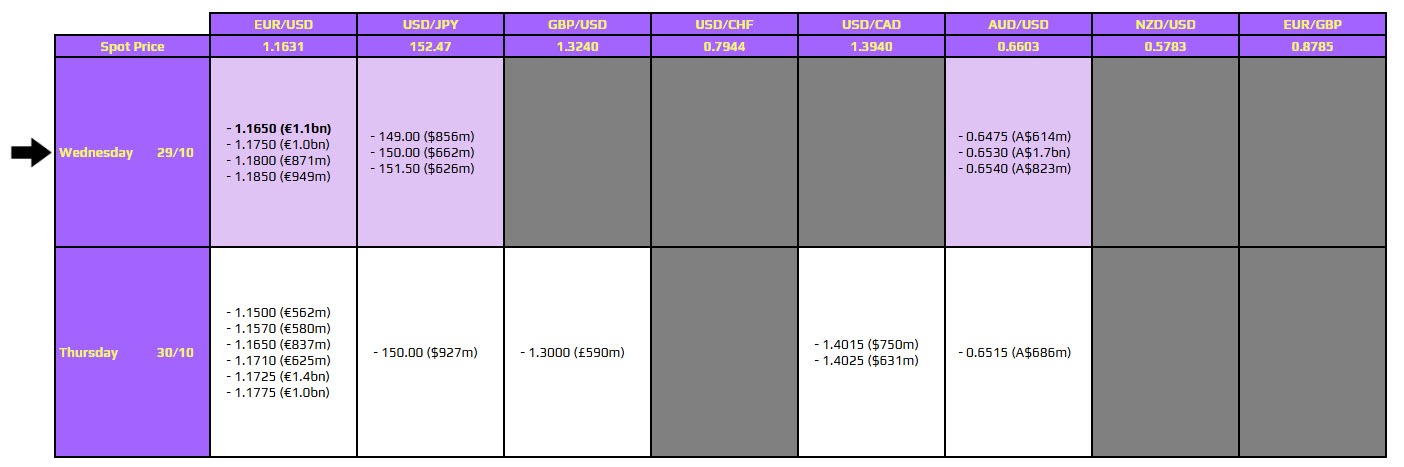 |  | EUR/USD | USD/JPY | GBP/USD | USD/CHF | USD/CAD | AUD/USD | NZD/USD | EUR/GBP |
|---|---|---|---|---|---|---|---|---|
| Spot Price | 1.1631 | 152.47 | 1.3240 | 0.7944 | 1.3940 | 0.6603 | 0.5783 | 0.8785 |
| Wednesday 29/10 | - 1.1650 (€1.1bn) - 1.1750 (€1.0bn) - 1.1800 (€871m) - 1.1850 (€949m) | - 149.00 ($856m) - 150.00 ($662m) - 151.50 ($626m) |  |  |  | - 0.6475 (A$614m) - 0.6530 (A$1.7bn) - 0.6540 (A$823m) |  |  |
| Thursday 30/10 | - 1.1500 (€562m) - 1.1570 (€580m) - 1.1650 (€837m) - 1.1710 (€625m) - 1.1725 (€1.4bn) - 1.1775 (€1.0bn) | - 150.00 ($927m) | - 1.3000 (£590m) |  | - 1.4015 ($750m) - 1.4025 ($631m) | - 0.6515 (A$686m) |  |  |